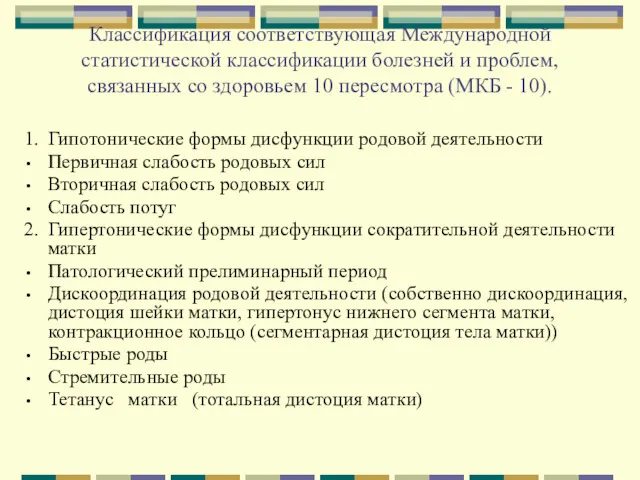 Классификация соответствующая Международной статистической классификации болезней и проблем, связанных со здоровьем 10 пересмотра (МКБ - 10).

1. Гипотонические формы дисфункции родовой деятельности
• Первичная слабость родовых сил
• Вторичная слабость родовых сил
• Слабость потуг
2. Гипертонические формы дисфункции сократительной деятельности матки
• Патологический прелиминарный период
• Дискоординация родовой деятельности (собственно дискоординация, дистоция шейки матки, гипертонус нижнего сегмента матки, контракционное кольцо (сегментарная дистоция тела матки))
• Быстрые роды
• Стремительные роды
• Тетанус матки (тотальная дистоция матки)